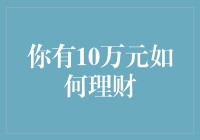 你有10万元如何理财